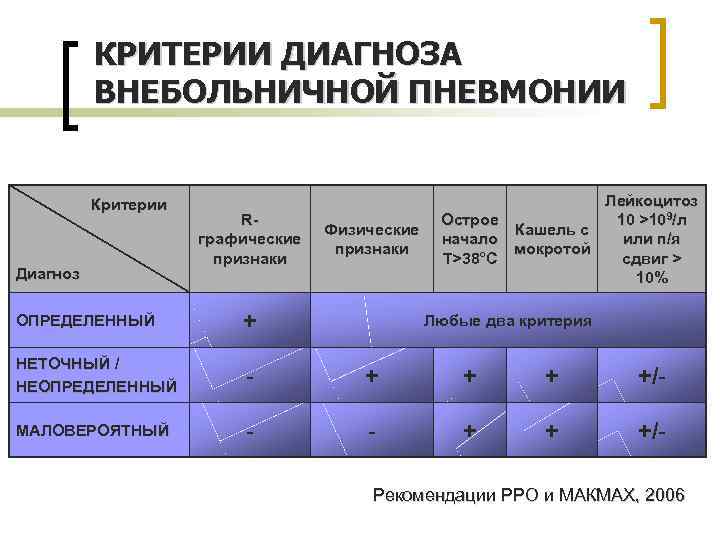 КРИТЕРИИ ДИАГНОЗА ВНЕБОЛЬНИЧНОЙ ПНЕВМОНИИ

| Критерии / Диагноз | R-графические признаки | Физические признаки | Острое начало T>38°C | Кашель с мокротой | Лейкоцитоз 10 >$10^9$/л или п/я сдвиг > 10% |
|---|---|---|---|---|---|
| ОПРЕДЕЛЕННЫЙ | + | Любые два критерия | | | |
| НЕТОЧНЫЙ / НЕОПРЕДЕЛЕННЫЙ | - | + | + | + | +/- |
| МАЛОВЕРОЯТНЫЙ | - | - | + | + | +/- |

Рекомендации РРО и МАКМАХ, 2006